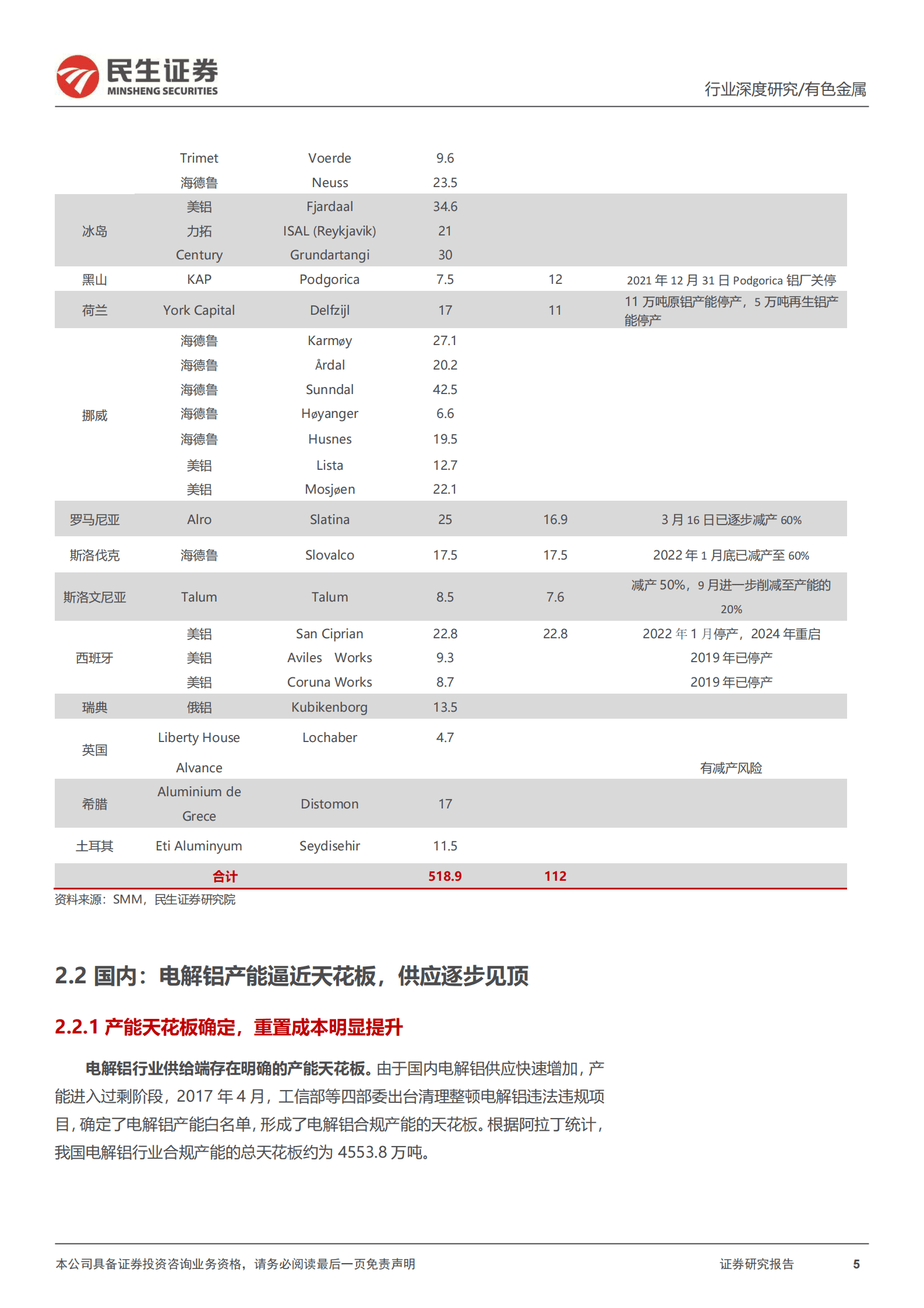 民生证券
MINSHENG SECURITIES

行业深度研究/有色金属

| | | | | | |
|---|---|---|---|---|---|
| | Trimet | Voerde | 9.6 | | |
| | 海德鲁 | Neuss | 23.5 | | |
| 冰岛 | 美铝 | Fjardaal | 34.6 | | |
| | 力拓 | ISAL (Reykjavik) | 21 | | |
| | Century | Grundartangi | 30 | | |
| 黑山 | KAP | Podgorica | 7.5 | 12 | 2021 年 12 月 31 日 Podgorica 铝厂关停 |
| 荷兰 | York Capital | Delfzijl | 17 | 11 | 11 万吨原铝产能停产，5 万吨再生铝产能停产 |
| 挪威 | 海德鲁 | Karmøy | 27.1 | | |
| | 海德鲁 | Årdal | 20.2 | | |
| | 海德鲁 | Sunndal | 42.5 | | |
| | 海德鲁 | Høyanger | 6.6 | | |
| | 海德鲁 | Husnes | 19.5 | | |
| | 美铝 | Lista | 12.7 | | |
| | 美铝 | Mosjøen | 22.1 | | |
| 罗马尼亚 | Alro | Slatina | 25 | 16.9 | 3 月 16 日已逐步减产 60% |
| 斯洛伐克 | 海德鲁 | Slovalco | 17.5 | 17.5 | 2022 年 1 月底已减产至 60% |
| 斯洛文尼亚 | Talum | Talum | 8.5 | 7.6 | 减产 50%，9 月进一步削减至产能的 20% |
| 西班牙 | 美铝 | San Ciprian | 22.8 | 22.8 | 2022 年 1 月停产，2024 年重启 |
| | 美铝 | Aviles Works | 9.3 | | 2019 年已停产 |
| | 美铝 | Coruna Works | 8.7 | | 2019 年已停产 |
| 瑞典 | 俄铝 | Kubikenborg | 13.5 | | |
| 英国 | Liberty House | Lochaber | 4.7 | | |
| | Alvance | | | | 有减产风险 |
| 希腊 | Aluminium de Grece | Distomon | 17 | | |
| 土耳其 | Eti Aluminyum | Seydisehir | 11.5 | | |
| | 合计 | | 518.9 | 112 | |

资料来源：SMM，民生证券研究院

2.2 国内：电解铝产能逼近天花板，供应逐步见顶

2.2.1 产能天花板确定，重置成本明显提升

电解铝行业供给端存在明确的产能天花板。由于国内电解铝供应快速增加，产能进入过剩阶段，2017 年 4 月，工信部等四部委出台清理整顿电解铝违法违规项目，确定了电解铝产能白名单，形成了电解铝合规产能的天花板。根据阿拉丁统计，我国电解铝行业合规产能的总天花板约为 4553.8 万吨。

本公司具备证券投资咨询业务资格，请务必阅读最后一页免责声明

证券研究报告 5